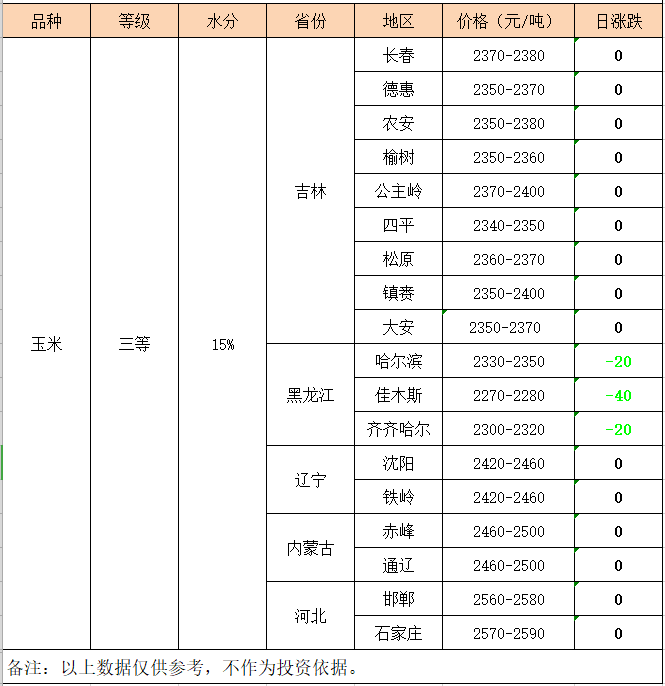 | 品种 | 等级 | 水分 | 省份 | 地区 | 价格（元/吨） | 日涨跌 |
|---|---|---|---|---|---|---|
| 玉米 | 三等 | 15% | 吉林 | 长春 | 2370-2380 | 0 |
| | | | | 德惠 | 2350-2370 | 0 |
| | | | | 农安 | 2350-2380 | 0 |
| | | | | 榆树 | 2350-2360 | 0 |
| | | | | 公主岭 | 2370-2400 | 0 |
| | | | | 四平 | 2340-2350 | 0 |
| | | | | 松原 | 2360-2370 | 0 |
| | | | | 镇赉 | 2350-2400 | 0 |
| | | | | 大安 | 2350-2370 | 0 |
| | | | 黑龙江 | 哈尔滨 | 2330-2350 | -20 |
| | | | | 佳木斯 | 2270-2280 | -40 |
| | | | | 齐齐哈尔 | 2300-2320 | -20 |
| | | | 辽宁 | 沈阳 | 2420-2460 | 0 |
| | | | | 铁岭 | 2420-2460 | 0 |
| | | | 内蒙古 | 赤峰 | 2460-2500 | 0 |
| | | | | 通辽 | 2460-2500 | 0 |
| | | | 河北 | 邯郸 | 2560-2580 | 0 |
| | | | | 石家庄 | 2570-2590 | 0 |

备注：以上数据仅供参考，不作为投资依据。